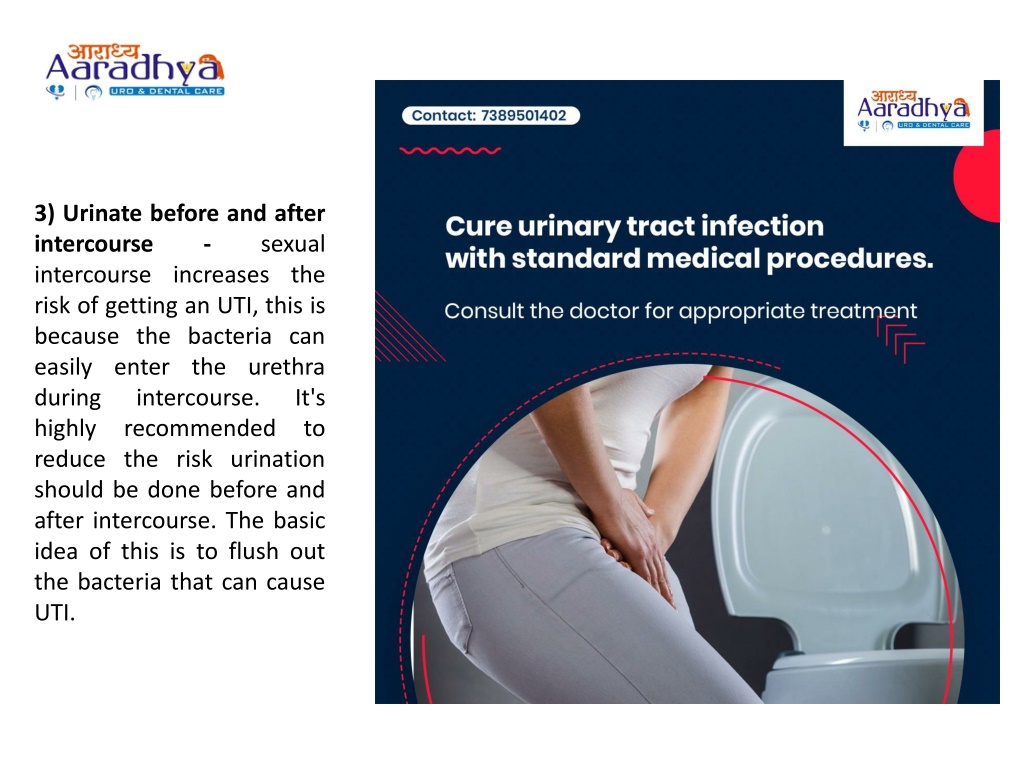 आराध्य
Aaradhya
URO & DENTAL CARE

3) Urinate before and after intercourse - sexual intercourse increases the risk of getting an UTI, this is because the bacteria can easily enter the urethra during intercourse. It's highly recommended to reduce the risk urination should be done before and after intercourse. The basic idea of this is to flush out the bacteria that can cause UTI.

Contact: 7389501402

आराध्य
Aaradhya
URO & DENTAL CARE

Cure urinary tract infection with standard medical procedures.

Consult the doctor for appropriate treatment